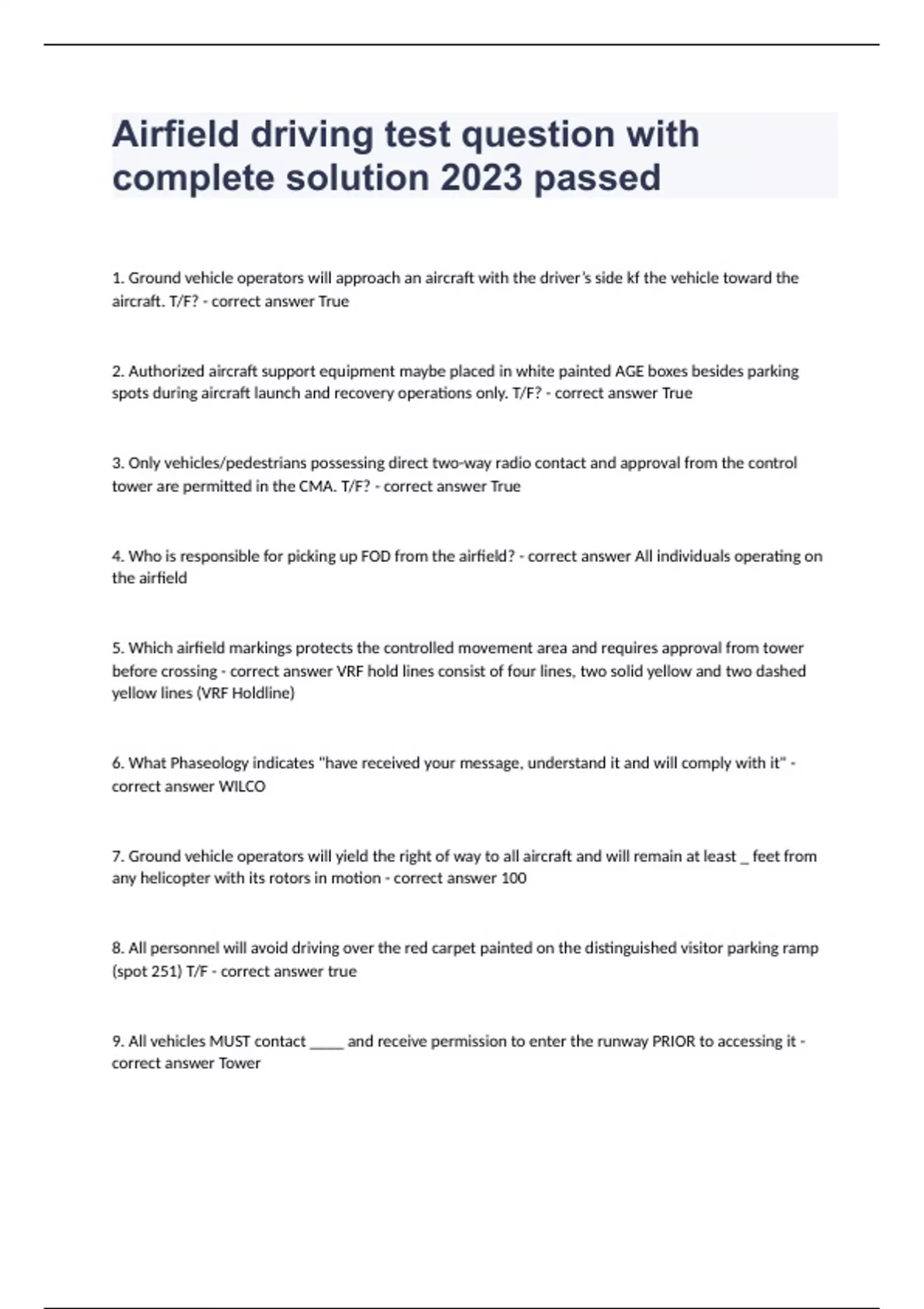 Airfield driving test question with complete solution 2023 passed

1. Ground vehicle operators will approach an aircraft with the driver's side kf the vehicle toward the aircraft. T/F? - correct answer True

2. Authorized aircraft support equipment maybe placed in white painted AGE boxes besides parking spots during aircraft launch and recovery operations only. T/F? - correct answer True

3. Only vehicles/pedestrians possessing direct two-way radio contact and approval from the control tower are permitted in the CMA. T/F? - correct answer True

4. Who is responsible for picking up FOD from the airfield? - correct answer All individuals operating on the airfield

5. Which airfield markings protects the controlled movement area and requires approval from tower before crossing - correct answer VRF hold lines consist of four lines, two solid yellow and two dashed yellow lines (VRF Holdline)

6. What Phaseology indicates "have received your message, understand it and will comply with it" - correct answer WILCO

7. Ground vehicle operators will yield the right of way to all aircraft and will remain at least _ feet from any helicopter with its rotors in motion - correct answer 100

8. All personnel will avoid driving over the red carpet painted on the distinguished visitor parking ramp (spot 251) T/F - correct answer true

9. All vehicles MUST contact _____ and receive permission to enter the runway PRIOR to accessing it - correct answer Tower